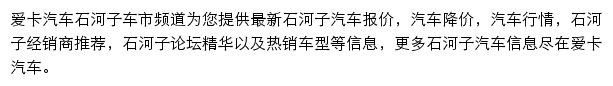 爱卡汽车石河子车市频道为您提供最新石河子汽车报价，汽车降价，汽车行情，石河子经销商推荐，石河子论坛精华以及热销车型等信息，更多石河子汽车信息尽在爱卡汽车。